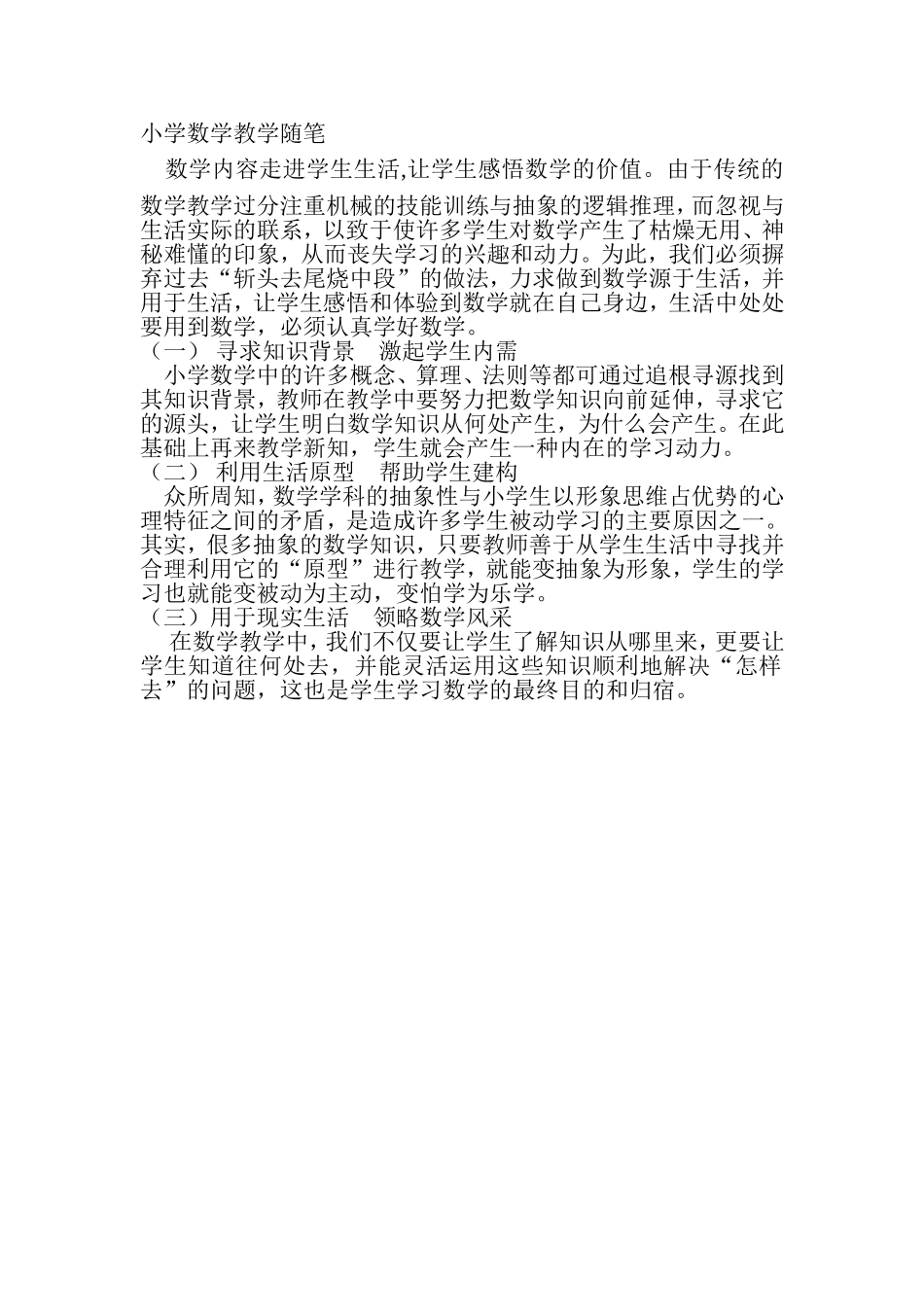 小学数学教学随笔

数学内容走进学生生活,让学生感悟数学的价值。由于传统的数学教学过分注重机械的技能训练与抽象的逻辑推理，而忽视与生活实际的联系，以致于使许多学生对数学产生了枯燥无用、神秘难懂的印象，从而丧失学习的兴趣和动力。为此，我们必须摒弃过去“斩头去尾烧中段”的做法，力求做到数学源于生活，并用于生活，让学生感悟和体验到数学就在自己身边，生活中处处要用到数学，必须认真学好数学。

（一） 寻求知识背景　激起学生内需

小学数学中的许多概念、算理、法则等都可通过追根寻源找到其知识背景，教师在教学中要努力把数学知识向前延伸，寻求它的源头，让学生明白数学知识从何处产生，为什么会产生。在此基础上再来教学新知，学生就会产生一种内在的学习动力。

（二） 利用生活原型　帮助学生建构

众所周知，数学学科的抽象性与小学生以形象思维占优势的心理特征之间的矛盾，是造成许多学生被动学习的主要原因之一。其实，很多抽象的数学知识，只要教师善于从学生生活中寻找并合理利用它的“原型”进行教学，就能变抽象为形象，学生的学习也就能变被动为主动，变怕学为乐学。

（三）用于现实生活　领略数学风采

在数学教学中，我们不仅要让学生了解知识从哪里来，更要让学生知道往何处去，并能灵活运用这些知识顺利地解决“怎样去”的问题，这也是学生学习数学的最终目的和归宿。